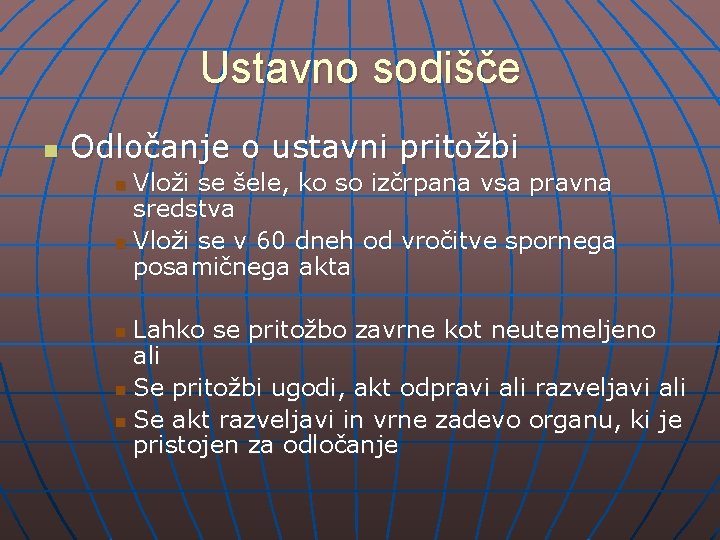 Ustavno sodišče

Odločanje o ustavni pritožbi

Vloži se šele, ko so izčrpana vsa pravna sredstva

Vloži se v 60 dneh od vročitve spornega posamičnega akta

Lahko se pritožbo zavrne kot neutemeljeno ali

Se pritožbi ugodi, akt odpravi ali razveljavi ali

Se akt razveljavi in vrne zadevo organu, ki je pristojen za odločanje